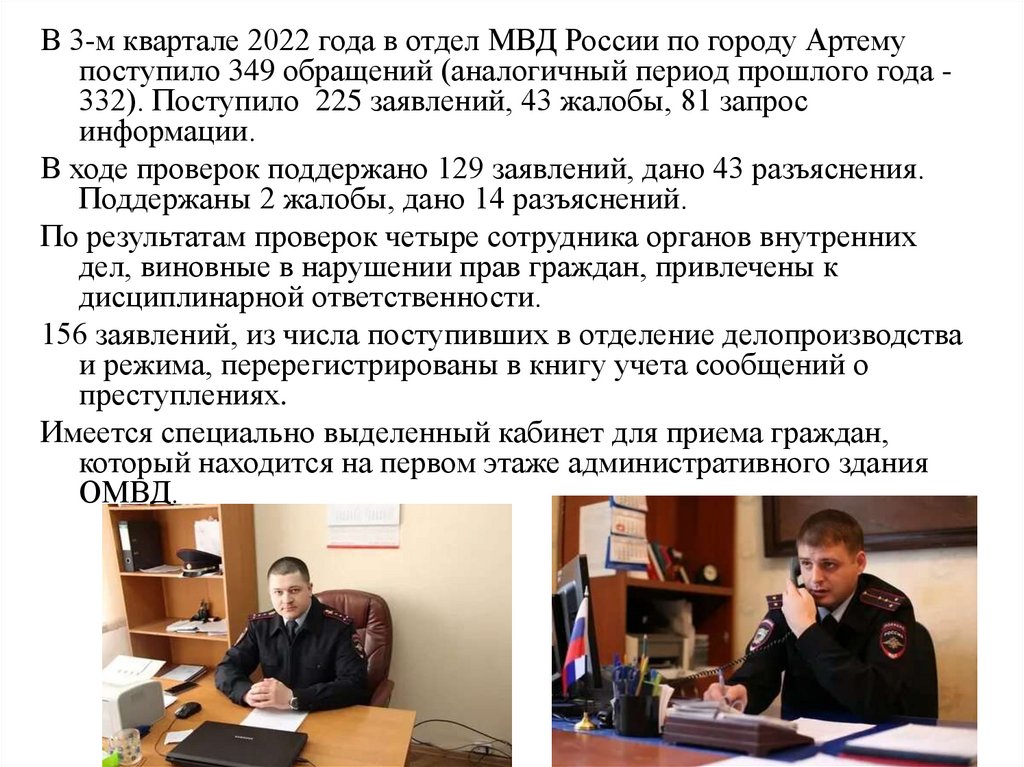 В 3-м квартале 2022 года в отдел МВД России по городу Артему поступило 349 обращений (аналогичный период прошлого года - 332). Поступило 225 заявлений, 43 жалобы, 81 запрос информации.

В ходе проверок поддержано 129 заявлений, дано 43 разъяснения. Поддержаны 2 жалобы, дано 14 разъяснений.

По результатам проверок четыре сотрудника органов внутренних дел, виновные в нарушении прав граждан, привлечены к дисциплинарной ответственности.

156 заявлений, из числа поступивших в отделение делопроизводства и режима, перерегистрированы в книгу учета сообщений о преступлениях.

Имеется специально выделенный кабинет для приема граждан, который находится на первом этаже административного здания ОМВД.